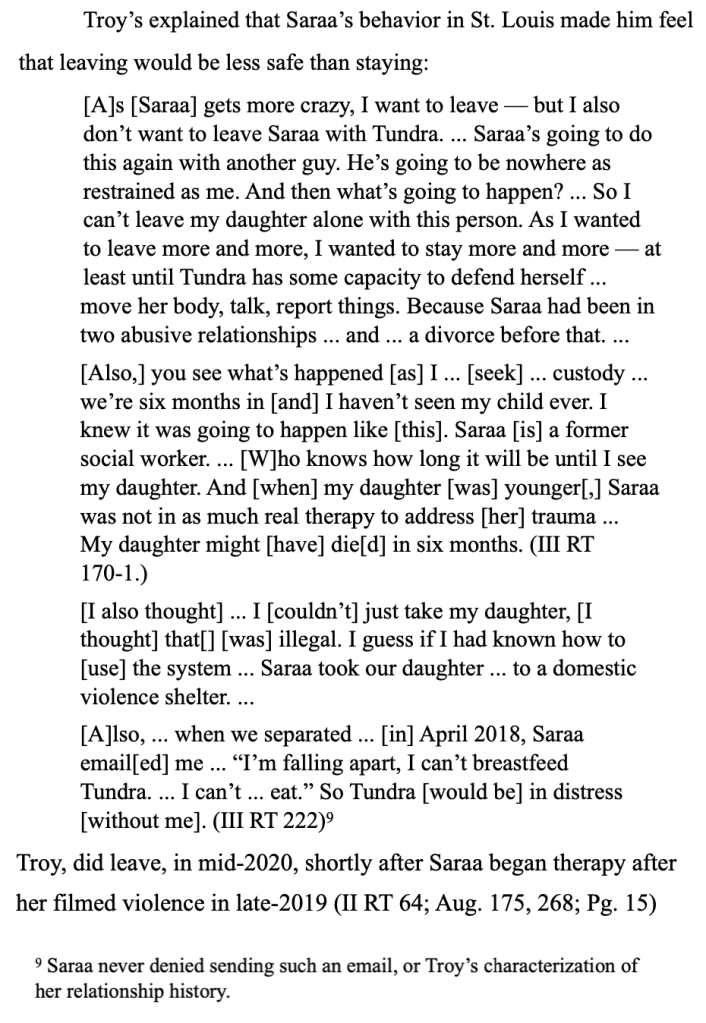 Troy's explained that Saraa's behavior in St. Louis made him feel that leaving would be less safe than staying:

[A]s [Saraa] gets more crazy, I want to leave — but I also don't want to leave Saraa with Tundra. ... Saraa's going to do this again with another guy. He's going to be nowhere as restrained as me. And then what's going to happen? ... So I can't leave my daughter alone with this person. As I wanted to leave more and more, I wanted to stay more and more — at least until Tundra has some capacity to defend herself ... move her body, talk, report things. Because Saraa had been in two abusive relationships ... and ... a divorce before that. ...

[Also,] you see what's happened [as] I ... [seek] ... custody ... we're six months in [and] I haven't seen my child ever. I knew it was going to happen like [this]. Saraa [is] a former social worker. ... [W]ho knows how long it will be until I see my daughter. And [when] my daughter [was] younger[,] Saraa was not in as much real therapy to address [her] trauma ... My daughter might [have] die[d] in six months. (III RT 170-1.)

[I also thought] ... I [couldn't] just take my daughter, [I thought] that[] [was] illegal. I guess if I had known how to [use] the system ... Saraa took our daughter ... to a domestic violence shelter. ...

[A]lso, ... when we separated ... [in] April 2018, Saraa email[ed] me ... "I'm falling apart, I can't breastfeed Tundra. ... I can't ... eat." So Tundra [would be] in distress [without me]. (III RT 222)$^9$

Troy, did leave, in mid-2020, shortly after Saraa began therapy after her filmed violence in late-2019 (II RT 64; Aug. 175, 268; Pg. 15)

$^9$ Saraa never denied sending such an email, or Troy's characterization of her relationship history.